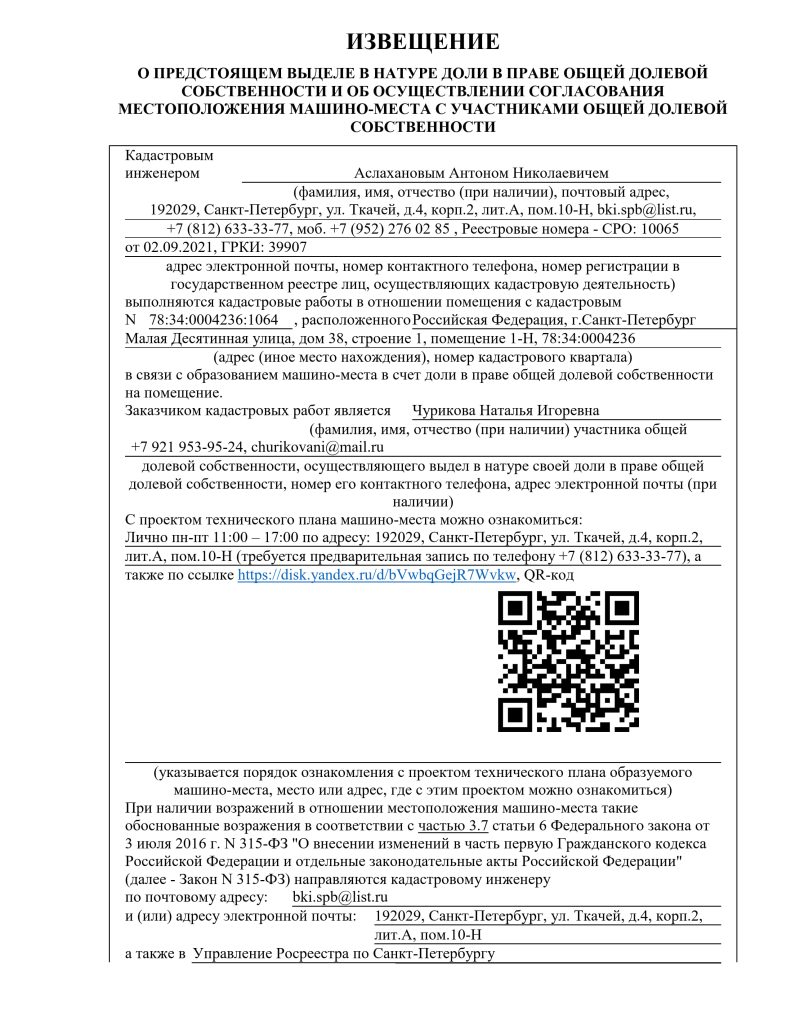 ИЗВЕЩЕНИЕ

О ПРЕДСТОЯЩЕМ ВЫДЕЛЕ В НАТУРЕ ДОЛИ В ПРАВЕ ОБЩЕЙ ДОЛЕВОЙ СОБСТВЕННОСТИ И ОБ ОСУЩЕСТВЛЕНИИ СОГЛАСОВАНИЯ МЕСТОПОЛОЖЕНИЯ МАШИНО-МЕСТА С УЧАСТНИКАМИ ОБЩЕЙ ДОЛЕВОЙ СОБСТВЕННОСТИ

Кадастровым инженером Аслахановым Антоном Николаевичем
(фамилия, имя, отчество (при наличии), почтовый адрес,
192029, Санкт-Петербург, ул. Ткачей, д.4, корп.2, лит.А, пом.10-Н, bki.spb@list.ru, +7 (812) 633-33-77, моб. +7 (952) 276 02 85 , Реестровые номера - СРО: 10065 от 02.09.2021, ГРКИ: 39907
адрес электронной почты, номер контактного телефона, номер регистрации в государственном реестре лиц, осуществляющих кадастровую деятельность)
выполняются кадастровые работы в отношении помещения с кадастровым N 78:34:0004236:1064 , расположенного Российская Федерация, г.Санкт-Петербург Малая Десятинная улица, дом 38, строение 1, помещение 1-Н, 78:34:0004236
(адрес (иное место нахождения), номер кадастрового квартала)
в связи с образованием машино-места в счет доли в праве общей долевой собственности на помещение.
Заказчиком кадастровых работ является Чурикова Наталья Игоревна
(фамилия, имя, отчество (при наличии) участника общей
+7 921 953-95-24, churikovani@mail.ru
долевой собственности, осуществляющего выдел в натуре своей доли в праве общей долевой собственности, номер его контактного телефона, адрес электронной почты (при наличии)
С проектом технического плана машино-места можно ознакомиться:
Лично пн-пт 11:00 – 17:00 по адресу: 192029, Санкт-Петербург, ул. Ткачей, д.4, корп.2, лит.А, пом.10-Н (требуется предварительная запись по телефону +7 (812) 633-33-77), а также по ссылке https://disk.yandex.ru/d/bVwbqGejR7Wvkw, QR-код

(указывается порядок ознакомления с проектом технического плана образуемого машино-места, место или адрес, где с этим проектом можно ознакомиться)
При наличии возражений в отношении местоположения машино-места такие обоснованные возражения в соответствии с частью 3.7 статьи 6 Федерального закона от 3 июля 2016 г. N 315-ФЗ "О внесении изменений в часть первую Гражданского кодекса Российской Федерации и отдельные законодательные акты Российской Федерации" (далее - Закон N 315-ФЗ) направляются кадастровому инженеру
по почтовому адресу: bki.spb@list.ru
и (или) адресу электронной почты: 192029, Санкт-Петербург, ул. Ткачей, д.4, корп.2, лит.А, пом.10-Н
а также в Управление Росреестра по Санкт-Петербургу